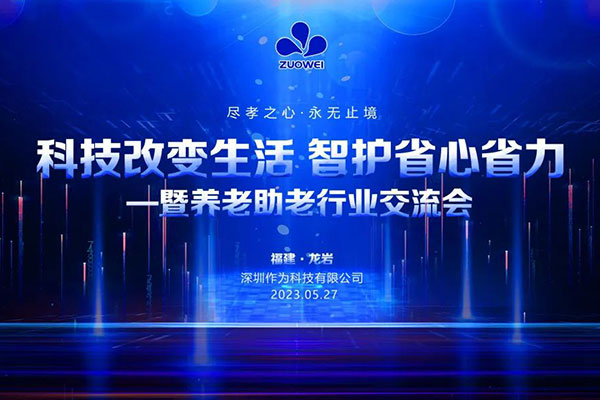 ZUOWEI

尽孝之心·永无止境

科技改变生活 智护省心省力

—暨养老助老行业交流会

福建·龙岩

深圳作为科技有限公司

2023.05.27